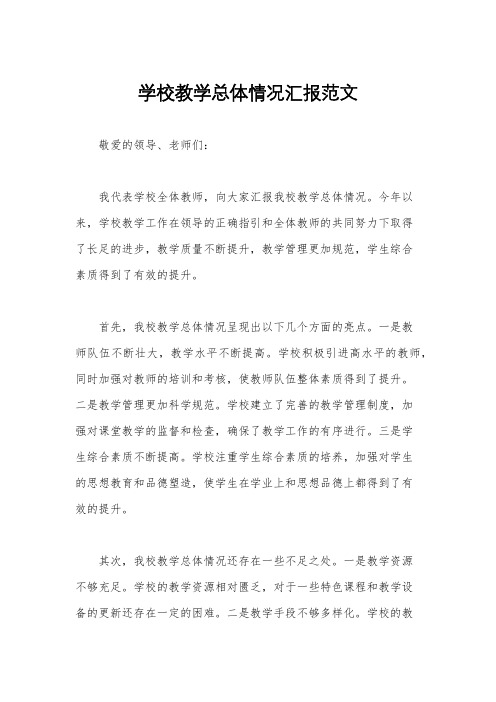 学校教学总体情况汇报范文

敬爱的领导、老师们：

我代表学校全体教师，向大家汇报我校教学总体情况。今年以来，学校教学工作在领导的正确指引和全体教师的共同努力下取得了长足的进步，教学质量不断提升，教学管理更加规范，学生综合素质得到了有效的提升。

首先，我校教学总体情况呈现出以下几个方面的亮点。一是教师队伍不断壮大，教学水平不断提高。学校积极引进高水平的教师，同时加强对教师的培训和考核，使教师队伍整体素质得到了提升。二是教学管理更加科学规范。学校建立了完善的教学管理制度，加强对课堂教学的监督和检查，确保了教学工作的有序进行。三是学生综合素质不断提高。学校注重学生综合素质的培养，加强对学生的思想教育和品德塑造，使学生在学业上和思想品德上都得到了有效的提升。

其次，我校教学总体情况还存在一些不足之处。一是教学资源不够充足。学校的教学资源相对匮乏，对于一些特色课程和教学设备的更新还存在一定的困难。二是教学手段不够多样化。学校的教